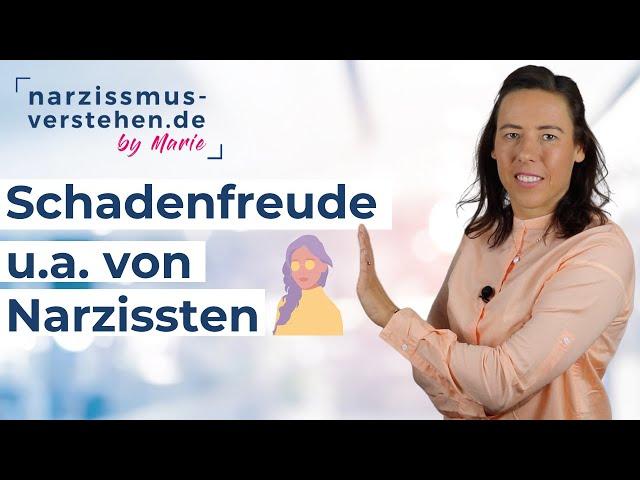 narzissmus-verstehen.de
by Marie

Schadenfreude u.a. von Narzissten